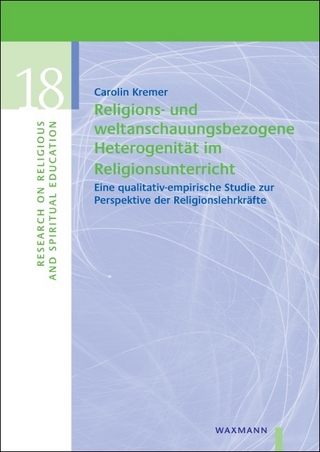 18

RESEARCH ON RELIGIOUS AND SPIRITUAL EDUCATION

Carolin Kremer

Religions- und weltanschauungsbezogene Heterogenität im Religionsunterricht

Eine qualitativ-empirische Studie zur Perspektive der Religionslehrkräfte

WAXMANN